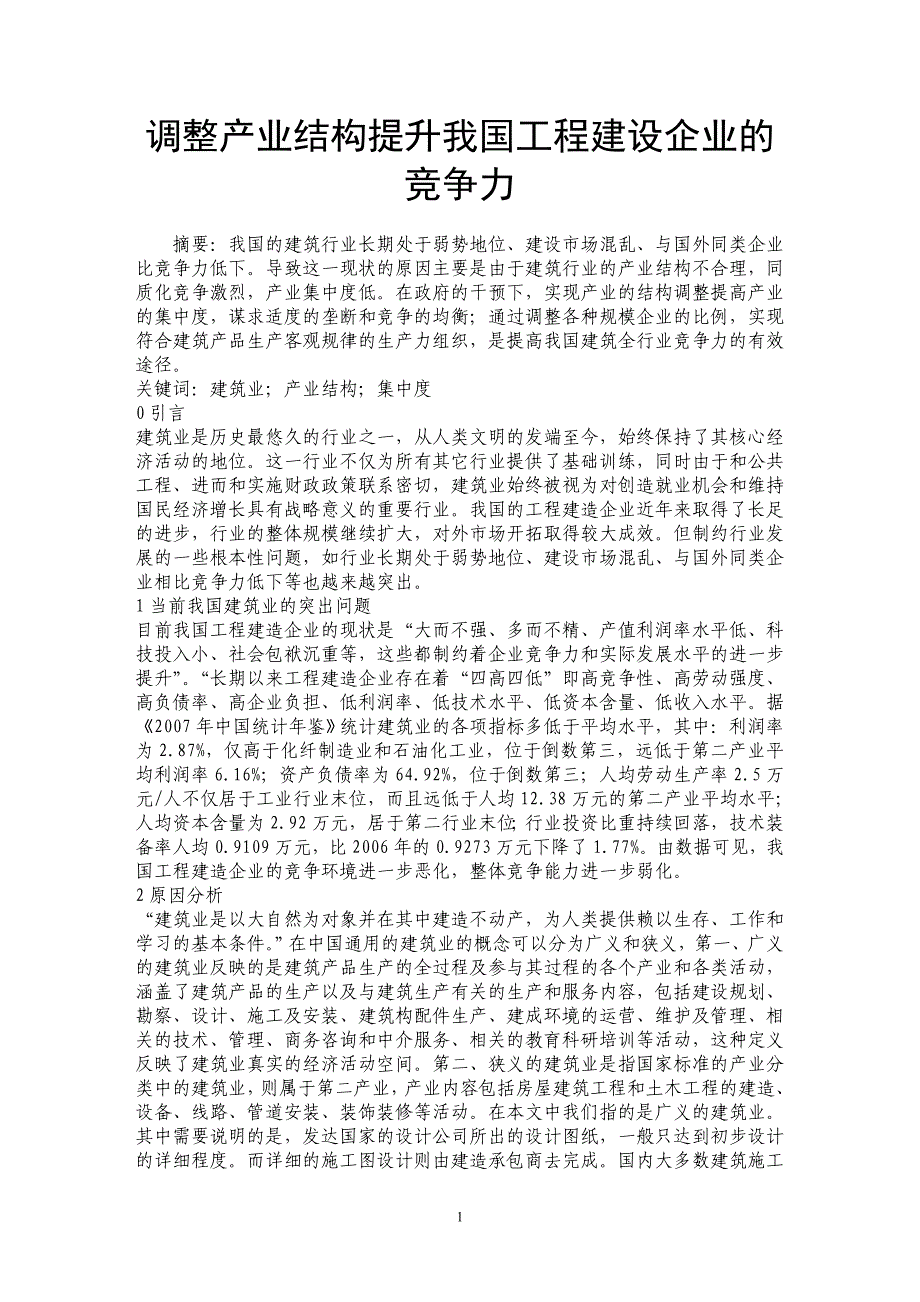 调整产业结构提升我国工程建设企业的竞争力

摘要：我国的建筑行业长期处于弱势地位、建设市场混乱、与国外同类企业比竞争力低下。导致这一现状的原因主要是由于建筑行业的产业结构不合理，同质化竞争激烈，产业集中度低。在政府的干预下，实现产业的结构调整提高产业的集中度，谋求适度的垄断和竞争的均衡；通过调整各种规模企业的比例，实现符合建筑产品生产客观规律的生产力组织，是提高我国建筑全行业竞争力的有效途径。
关键词：建筑业；产业结构；集中度
0 引言
建筑业是历史最悠久的行业之一，从人类文明的发端至今，始终保持了其核心经济活动的地位。这一行业不仅为所有其它行业提供了基础训练，同时由于和公共工程、进而和实施财政政策联系密切，建筑业始终被视为对创造就业机会和维持国民经济增长具有战略意义的重要行业。我国的工程建造企业近年来取得了长足的进步，行业的整体规模继续扩大，对外市场开拓取得较大成效。但制约行业发展的一些根本性问题，如行业长期处于弱势地位、建设市场混乱、与国外同类企业相比竞争力低下等也越来越突出。
1 当前我国建筑业的突出问题
目前我国工程建造企业的现状是“大而不强、多而不精、产值利润率水平低、科技投入小、社会包袱沉重等，这些都制约着企业竞争力和实际发展水平的进一步提升”。“长期以来工程建造企业存在着“四高四低”即高竞争性、高劳动强度、高负债率、高企业负担、低利润率、低技术水平、低资本含量、低收入水平。据《2007 年中国统计年鉴》统计建筑业的各项指标多低于平均水平，其中：利润率为 2.87%，仅高于化纤制造业和石油化工业，位于倒数第三，远低于第二产业平均利润率 6.16%；资产负债率为 64.92%，位于倒数第三；人均劳动生产率 2.5 万元/人不仅居于工业行业末位，而且远低于人均 12.38 万元的第二产业平均水平；人均资本含量为 2.92 万元，居于第二行业末位；行业投资比重持续回落，技术装备率人均 0.9109 万元，比 2006 年的 0.9273 万元下降了 1.77%。由数据可见，我国工程建造企业的竞争环境进一步恶化，整体竞争能力进一步弱化。
2 原因分析
“建筑业是以大自然为对象并在其中建造不动产，为人类提供赖以生存、工作和学习的基本条件。”在中国通用的建筑业的概念可以分为广义和狭义，第一、广义的建筑业反映的是建筑产品生产的全过程及参与其过程的各个产业和各类活动，涵盖了建筑产品的生产以及与建筑生产有关的生产和服务内容，包括建设规划、勘察、设计、施工及安装、建筑构配件生产、建成环境的运营、维护及管理、相关的技术、管理、商务咨询和中介服务、相关的教育科研培训等活动，这种定义反映了建筑业真实的经济活动空间。第二、狭义的建筑业是指国家标准的产业分类中的建筑业，则属于第二产业，产业内容包括房屋建筑工程和土木工程的建造、设备、线路、管道安装、装饰装修等活动。在本文中我们指的是广义的建筑业。其中需要说明的是，发达国家的设计公司所出的设计图纸，一般只达到初步设计的详细程度。而详细的施工图设计则由建造承包商去完成。国内大多数建筑施工

1